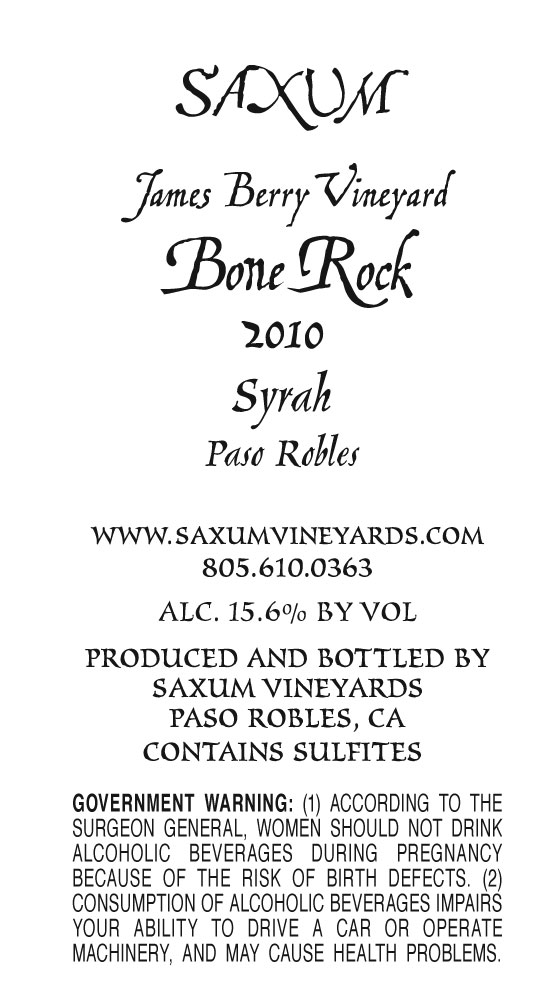 SAXUM

James Berry Vineyard

Bone Rock

2010

Syrah

Paso Robles

WWW.SAXUMVINEYARDS.COM
805.610.0363

ALC. 15.6% BY VOL

PRODUCED AND BOTTLED BY
SAXUM VINEYARDS
PASO ROBLES, CA
CONTAINS SULFITES

GOVERNMENT WARNING: (1) ACCORDING TO THE SURGEON GENERAL, WOMEN SHOULD NOT DRINK ALCOHOLIC BEVERAGES DURING PREGNANCY BECAUSE OF THE RISK OF BIRTH DEFECTS. (2) CONSUMPTION OF ALCOHOLIC BEVERAGES IMPAIRS YOUR ABILITY TO DRIVE A CAR OR OPERATE MACHINERY, AND MAY CAUSE HEALTH PROBLEMS.